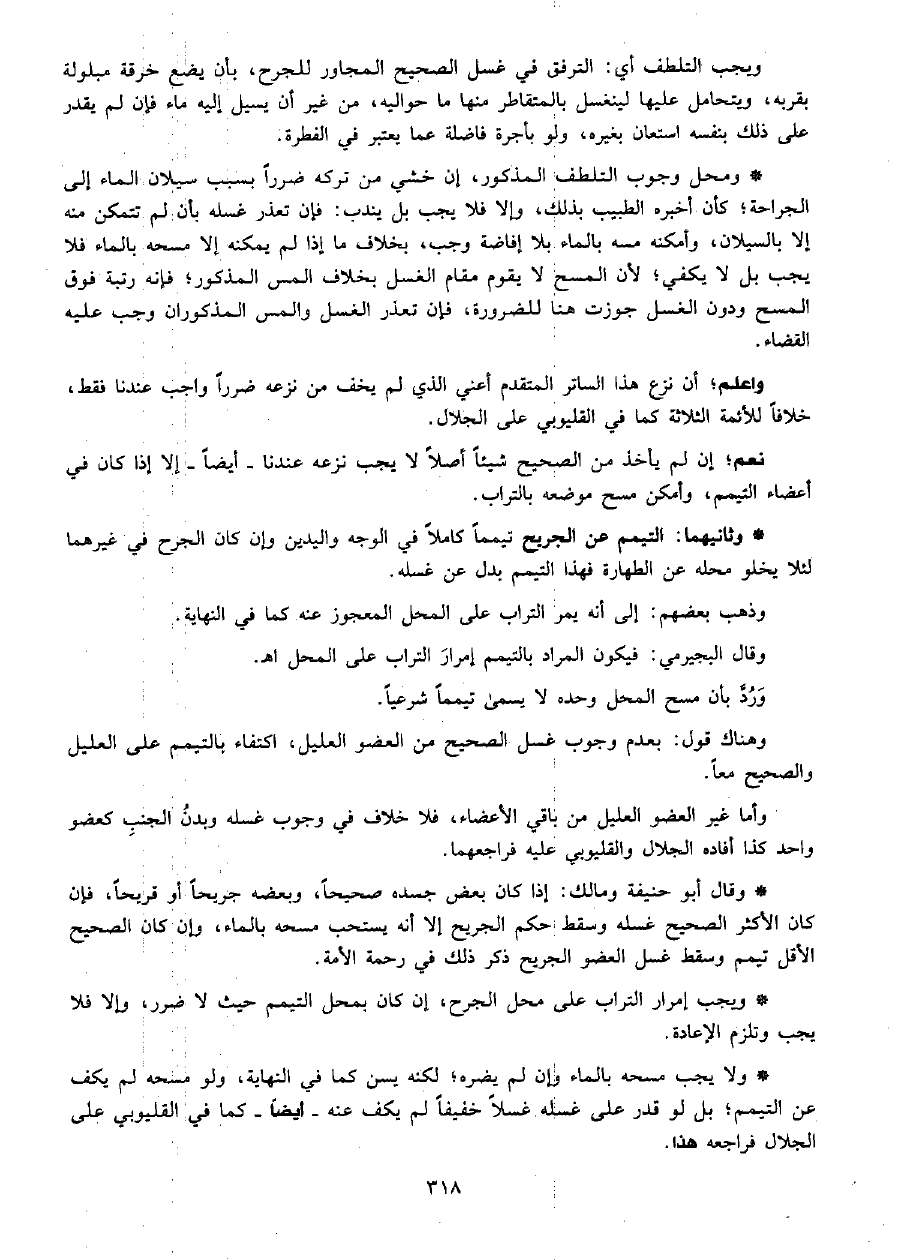 ويجب التلطف أي: الترفق في غسل الصحيح المجاور للجرح، بأن يضع خرقة مبلولة بقربه، ويتحامل عليها لينغسل بالمتقاطر منها ما حواليه، من غير أن يسيل إليه ماء فإن لم يقدر على ذلك بنفسه استعان بغيره، ولو بأجرة فاضلة عما يعتبر في الفطرة.

* ومحل وجوب التلطف المذكور، إن خشي من تركه ضرراً بسبب سيلان الماء إلى الجراحة؛ كأن أخبره الطبيب بذلك، وإلا فلا يجب بل يندب: فإن تعذر غسله بأن لم تتمكن منه إلا بالسيلان، وأمكنه مسه بالماء بلا إفاضة وجب، بخلاف ما إذا لم يمكنه إلا مسحه بالماء فلا يجب بل لا يكفي؛ لأن المسح لا يقوم مقام الغسل بخلاف المس المذكور؛ فإنه رتبة فوق المسح ودون الغسل جوزت هنا للضرورة، فإن تعذر الغسل والمس المذكوران وجب عليه القضاء.

واعلم؛ أن نزع هذا الساتر المتقدم أعني الذي لم يخف من نزعه ضرراً واجب عندنا فقط، خلافاً للأئمة الثلاثة كما في القليوبي على الجلال.

نعم؛ إن لم يأخذ من الصحيح شيئاً أصلاً لا يجب نزعه عندنا ـ أيضاً ـ إلا إذا كان في أعضاء التيمم، وأمكن مسح موضعه بالتراب.

* وثانيهما: التيمم عن الجريح تيمماً كاملاً في الوجه واليدين وإن كان الجرح في غيرهما لئلا يخلو محله عن الطهارة فهذا التيمم بدل عن غسله.

وذهب بعضهم: إلى أنه يمر التراب على المحل المعجوز عنه كما في النهاية.

وقال البجيرمي: فيكون المراد بالتيمم إمرارَ التراب على المحل اهـ.

وَرُدَّ بأن مسح المحل وحده لا يسمى تيمماً شرعياً.

وهناك قول: بعدم وجوب غسل الصحيح من العضو العليل، اكتفاء بالتيمم على العليل والصحيح معاً.

وأما غير العضو العليل من باقي الأعضاء، فلا خلاف في وجوب غسله وبدنُ الجنبِ كعضو واحد كذا أفاده الجلال والقليوبي عليه فراجعهما.

* وقال أبو حنيفة ومالك: إذا كان بعض جسده صحيحاً، وبعضه جريحاً أو قريحاً، فإن كان الأكثر الصحيح غسله وسقط حكم الجريح إلا أنه يستحب مسحه بالماء، وإن كان الصحيح الأقل تيمم وسقط غسل العضو الجريح ذكر ذلك في رحمة الأمة.

* ويجب إمرار التراب على محل الجرح، إن كان بمحل التيمم حيث لا ضرر، وإلا فلا يجب وتلزم الإعادة.

* ولا يجب مسحه بالماء وإن لم يضره؛ لكنه يسن كما في النهاية، ولو مسحه لم يكف عن التيمم؛ بل لو قدر على غسله غسلاً خفيفاً لم يكف عنه ـ أيضاً ـ كما في القليوبي على الجلال فراجعه هذا.

٣١٨